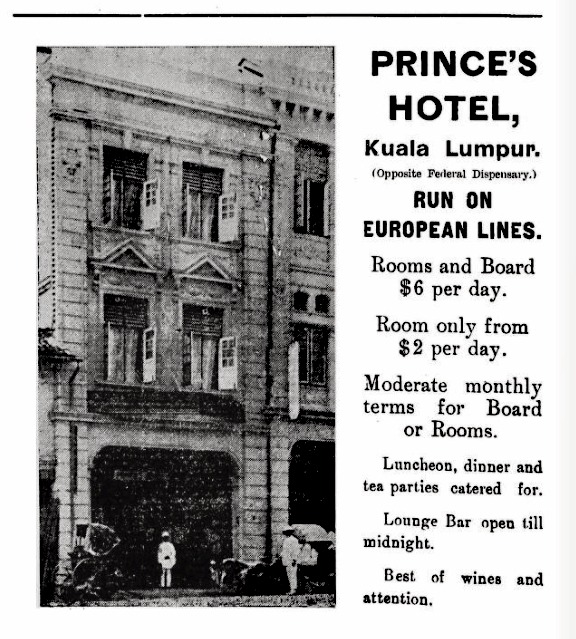 PRINCE'S HOTEL,

Kuala Lumpur.

(Opposite Federal Dispensary.)

RUN ON EUROPEAN LINES.

Rooms and Board \$6 per day.

Room only from \$2 per day.

Moderate monthly terms for Board or Rooms.

Luncheon, dinner and tea parties catered for.

Lounge Bar open till midnight.

Best of wines and attention.